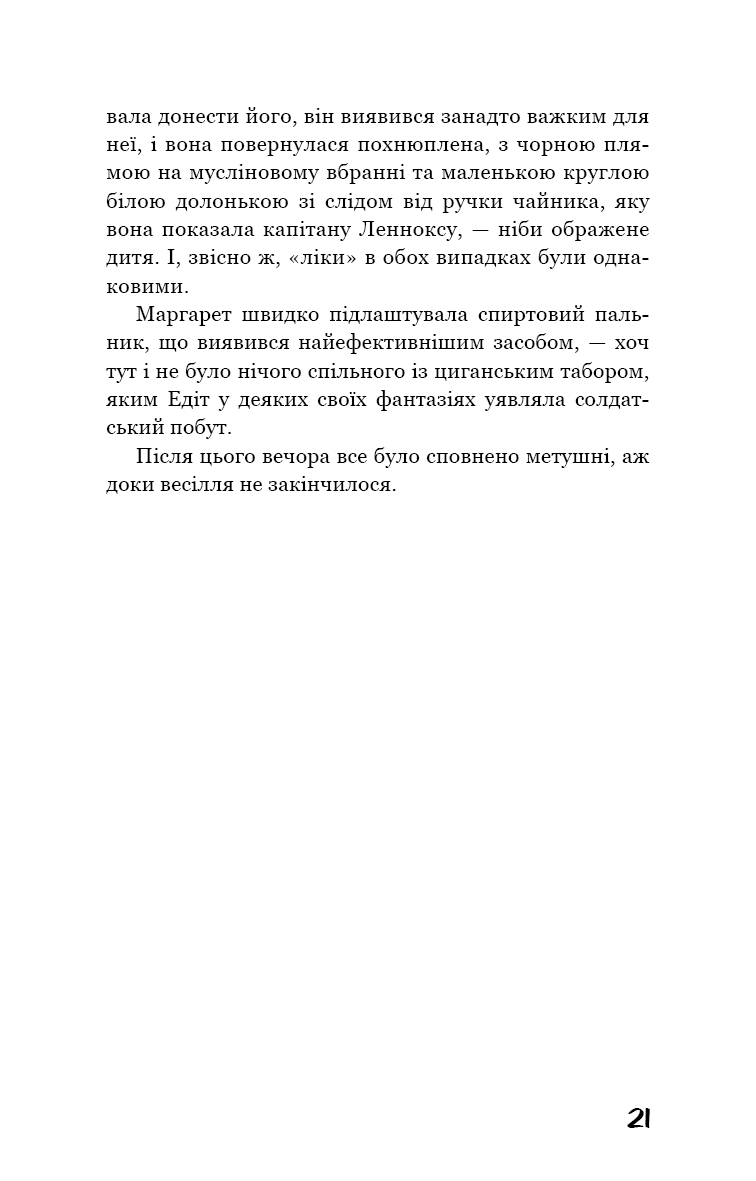 вала донести його, він виявився занадто важким для неї, і вона повернулася похнюплена, з чорною плямою на мусліновому вбранні та маленькою круглою білою долонькою зі слідом від ручки чайника, яку вона показала капітану Ленноксу, — ніби ображене дитя. І, звісно ж, «ліки» в обох випадках були однаковими.

Маргарет швидко підлаштувала спиртовий пальник, що виявився найефективнішим засобом, — хоч тут і не було нічого спільного із циганським табором, яким Едіт у деяких своїх фантазіях уявляла солдатський побут.

Після цього вечора все було сповнено метушні, аж доки весілля не закінчилося.

21